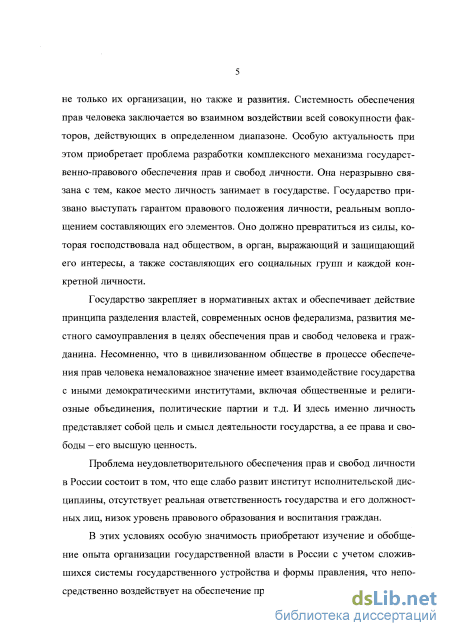 5

не только их организации, но также и развития. Системность обеспечения прав человека заключается во взаимном воздействии всей совокупности факторов, действующих в определенном диапазоне. Особую актуальность при этом приобретает проблема разработки комплексного механизма государственно-правового обеспечения прав и свобод личности. Она неразрывно связана с тем, какое место личность занимает в государстве. Государство призвано выступать гарантом правового положения личности, реальным воплощением составляющих его элементов. Оно должно превратиться из силы, которая господствовала над обществом, в орган, выражающий и защищающий его интересы, а также составляющих его социальных групп и каждой конкретной личности.

Государство закрепляет в нормативных актах и обеспечивает действие принципа разделения властей, современных основ федерализма, развития местного самоуправления в целях обеспечения прав и свобод человека и гражданина. Несомненно, что в цивилизованном обществе в процессе обеспечения прав человека немаловажное значение имеет взаимодействие государства с иными демократическими институтами, включая общественные и религиозные объединения, политические партии и т.д. И здесь именно личность представляет собой цель и смысл деятельности государства, а ее права и свободы – его высшую ценность.

Проблема неудовлетворительного обеспечения прав и свобод личности в России состоит в том, что еще слабо развит институт исполнительской дисциплины, отсутствует реальная ответственность государства и его должностных лиц, низок уровень правового образования и воспитания граждан.

В этих условиях особую значимость приобретают изучение и обобщение опыта организации государственной власти в России с учетом сложившихся системы государственного устройства и формы правления, что непосредственно воздействует на обеспечение пр

dsLib.net
библиотека диссертаций